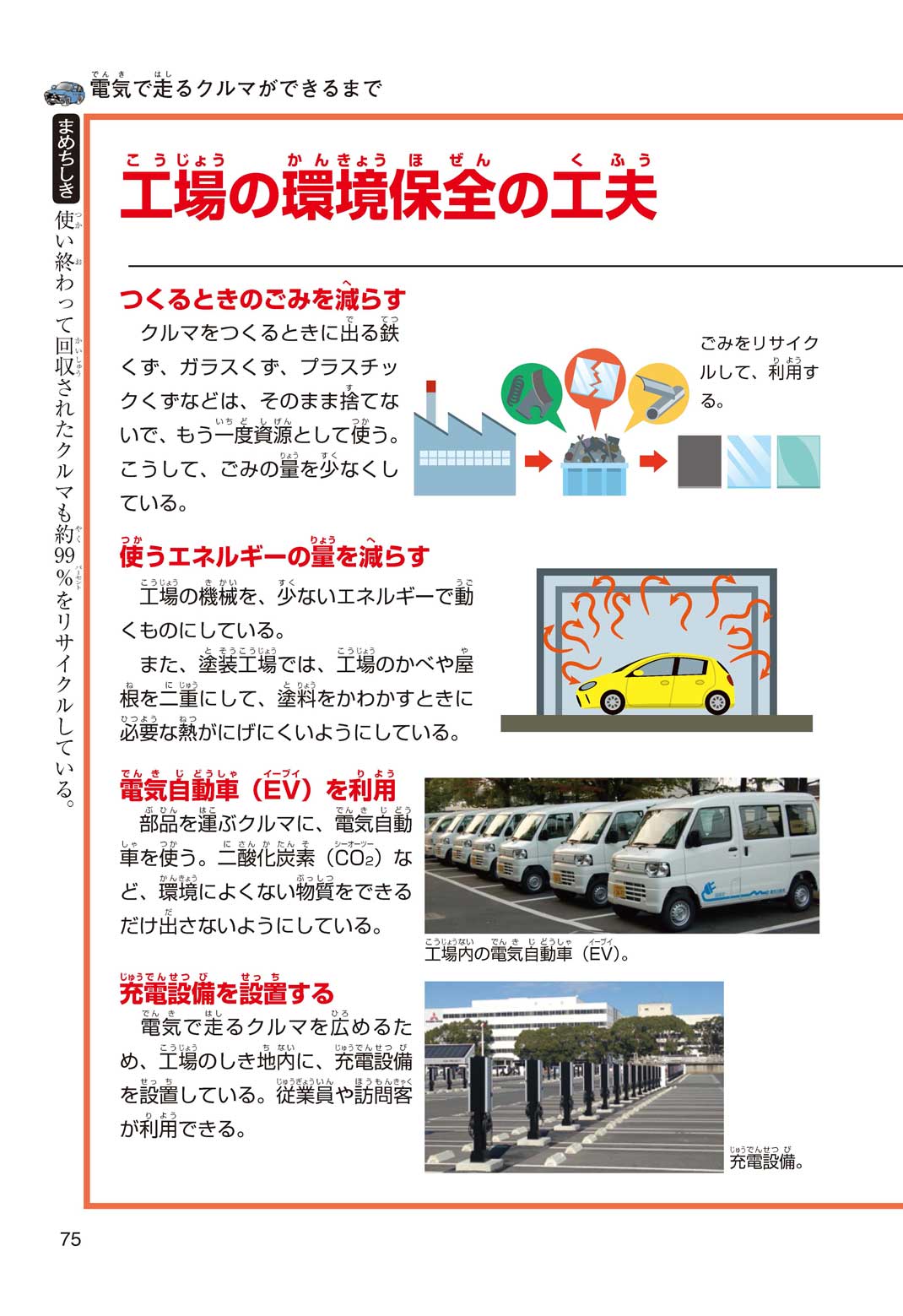 電気で走るクルマができるまで

まめちしき
使い終わって回収されたクルマも約99%をリサイクルしている。

工場の環境保全の工夫

つくるときのごみを減らす
クルマをつくるときに出る鉄くず、ガラスくず、プラスチックくずなどは、そのまま捨てないで、もう一度資源として使う。こうして、ごみの量を少なくしている。

ごみをリサイクルして、利用する。

使うエネルギーの量を減らす
工場の機械を、少ないエネルギーで動くものにしている。
また、塗装工場では、工場のかべや屋根を二重にして、塗料をかわかすときに必要な熱がにげにくいようにしている。

電気自動車（EV）を利用
部品を運ぶクルマに、電気自動車を使う。二酸化炭素（$CO_2$）など、環境によくない物質をできるだけ出さないようにしている。

工場内の電気自動車（EV）。

充電設備を設置する
電気で走るクルマを広めるため、工場のしき地内に、充電設備を設置している。従業員や訪問客が利用できる。

充電設備。

75